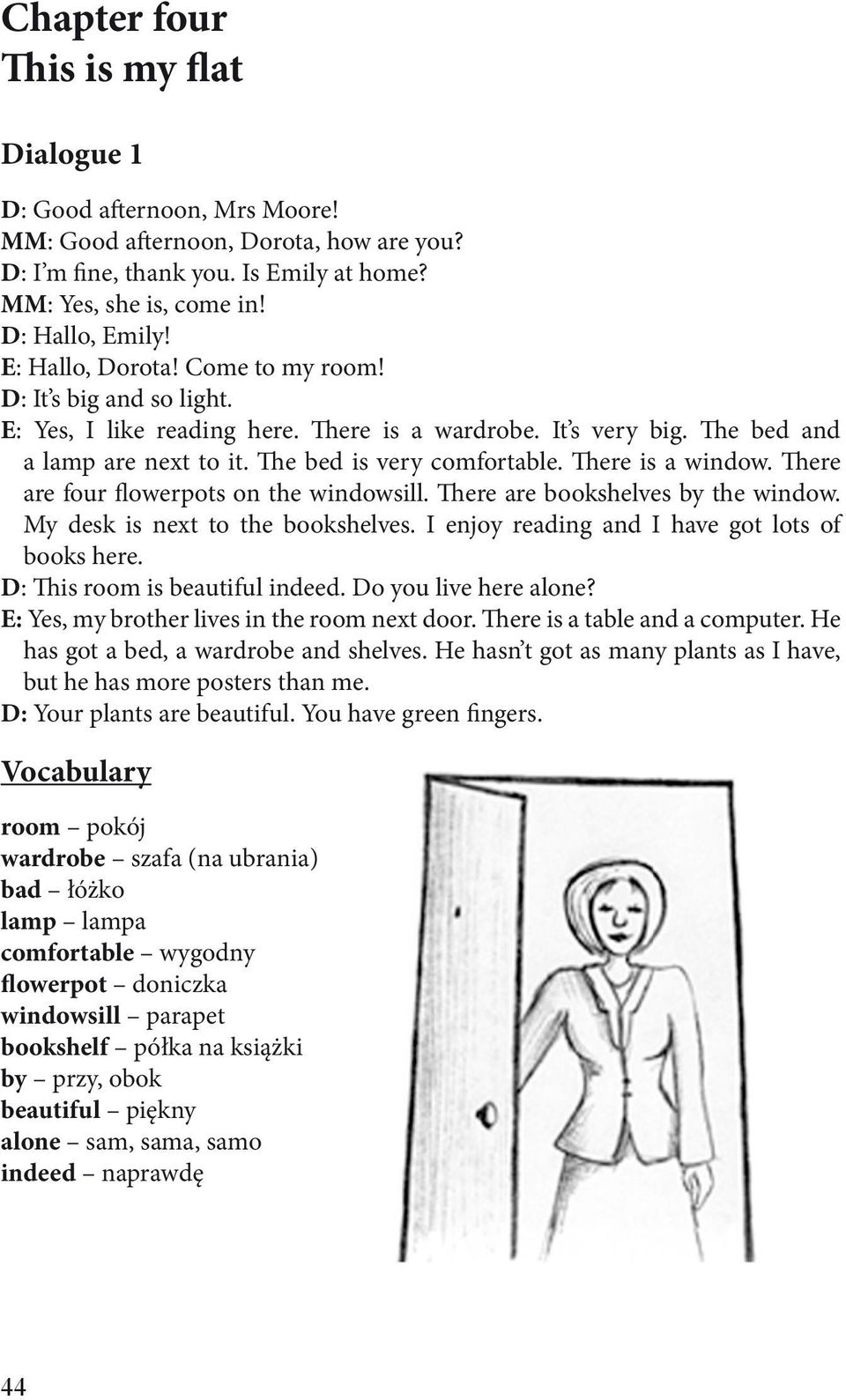 Chapter four
This is my flat

Dialogue 1

D: Good afternoon, Mrs Moore!
MM: Good afternoon, Dorota, how are you?
D: I'm fine, thank you. Is Emily at home?
MM: Yes, she is, come in!
D: Hallo, Emily!
E: Hallo, Dorota! Come to my room!
D: It's big and so light.
E: Yes, I like reading here. There is a wardrobe. It's very big. The bed and a lamp are next to it. The bed is very comfortable. There is a window. There are four flowerpots on the windowsill. There are bookshelves by the window. My desk is next to the bookshelves. I enjoy reading and I have got lots of books here.
D: This room is beautiful indeed. Do you live here alone?
E: Yes, my brother lives in the room next door. There is a table and a computer. He has got a bed, a wardrobe and shelves. He hasn't got as many plants as I have, but he has more posters than me.
D: Your plants are beautiful. You have green fingers.

Vocabulary

room – pokój
wardrobe – szafa (na ubrania)
bad – łóżko
lamp – lampa
comfortable – wygodny
flowerpot – doniczka
windowsill – parapet
bookshelf – półka na książki
by – przy, obok
beautiful – piękny
alone – sam, sama, samo
indeed – naprawdę

44